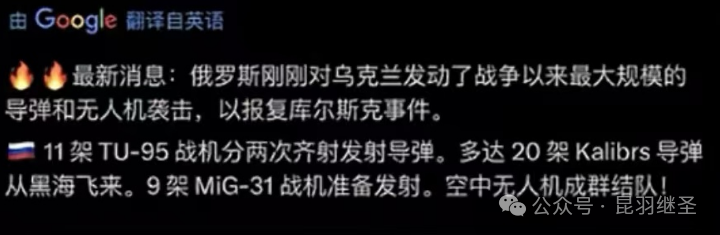 由 Google 翻译自英语

🔥🔥最新消息：俄罗斯刚刚对乌克兰发动了战争以来最大规模的导弹和无人机袭击，以报复库尔斯克事件。

🇷🇺 11 架 TU-95 战机分两次齐射发射导弹。多达 20 架 Kalibrs 导弹从黑海飞来。9 架 MiG-31 战机准备发射。空中无人机成群结队！

公众号 · 昆羽继圣